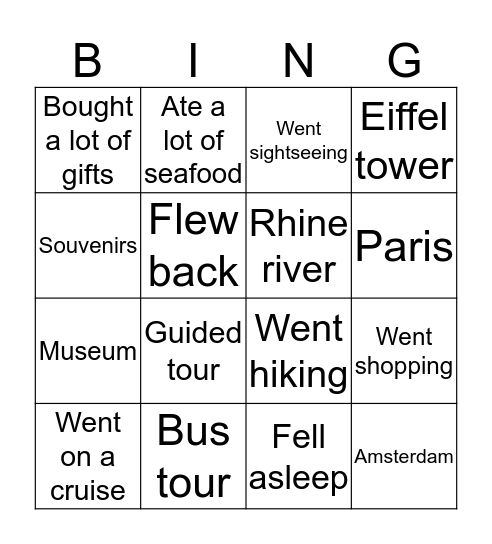 | B | I | N | G |
|---|---|---|---|
| Bought a lot of gifts | Ate a lot of seafood | Went sightseeing | Eiffel tower |
| Souvenirs | Flew back | Rhine river | Paris |
| Museum | Guided tour | Went hiking | Went shopping |
| Went on a cruise | Bus tour | Fell asleep | Amsterdam |